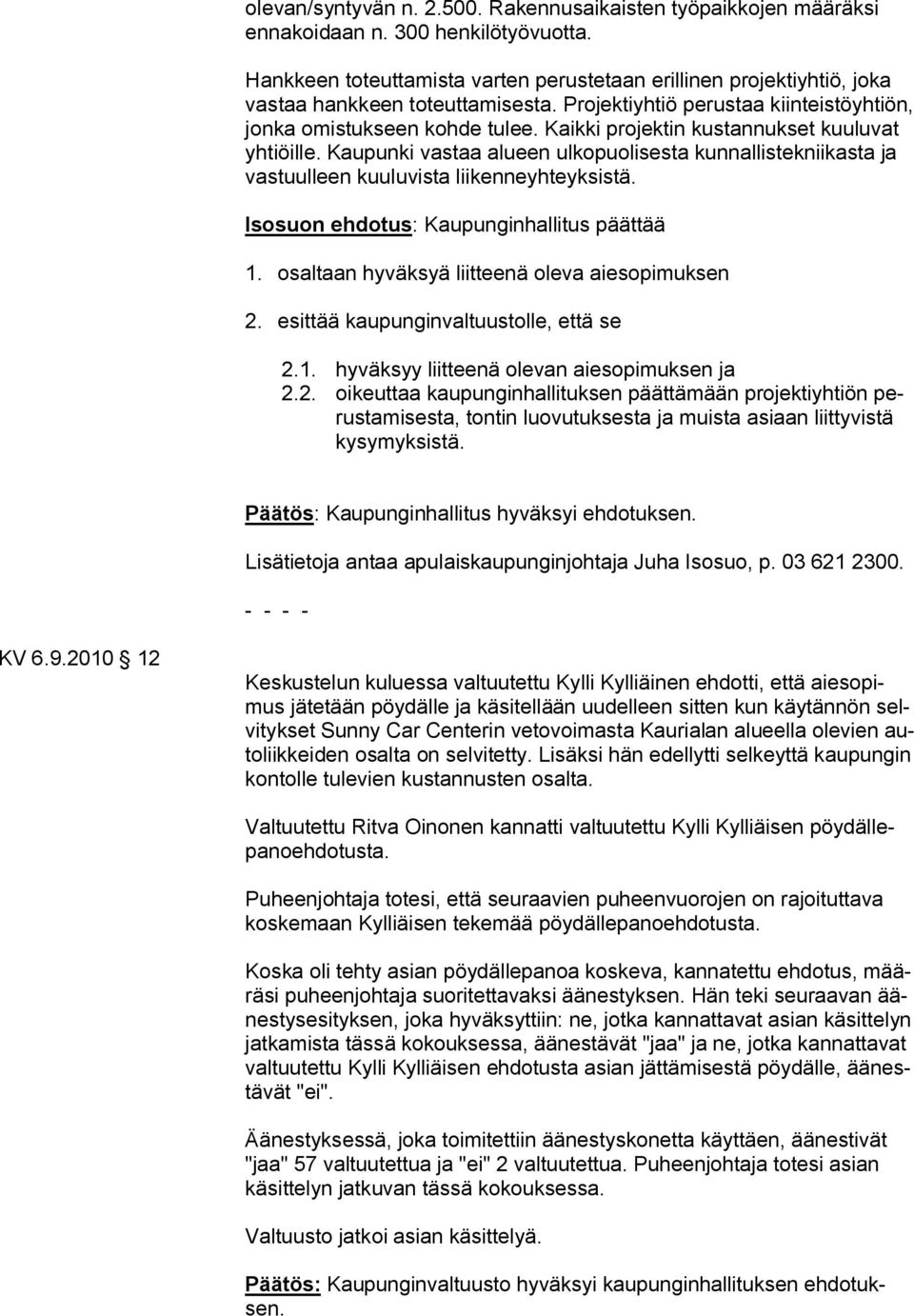 olevan/syntyvän n. 2.500. Rakennusaikaisten työpaikkojen määräksi ennakoidaan n. 300 henkilötyövuotta.

Hankkeen toteuttamista varten perustetaan erillinen projektiyhtiö, joka vastaa hankkeen toteuttamisesta. Projektiyhtiö perustaa kiinteistöyhtiön, jonka omistukseen kohde tulee. Kaikki projektin kustannukset kuuluvat yhtiöille. Kaupunki vastaa alueen ulkopuolisesta kunnallistekniikasta ja vastuulleen kuuluvista liikenneyhteyksistä.

Isosuon ehdotus: Kaupunginhallitus päättää

1. osaltaan hyväksyä liitteenä oleva aiesopimuksen

2. esittää kaupunginvaltuustolle, että se

2.1. hyväksyy liitteenä olevan aiesopimuksen ja
2.2. oikeuttaa kaupunginhallituksen päättämään projektiyhtiön perustamisesta, tontin luovutuksesta ja muista asiaan liittyvistä kysymyksistä.

Päätös: Kaupunginhallitus hyväksyi ehdotuksen.

Lisätietoja antaa apulaiskaupunginjohtaja Juha Isosuo, p. 03 621 2300.

- - - -

KV 6.9.2010 12

Keskustelun kuluessa valtuutettu Kylli Kylliäinen ehdotti, että aiesopimus jätetään pöydälle ja käsitellään uudelleen sitten kun käytännön selvitykset Sunny Car Centerin vetovoimasta Kaurialan alueella olevien autoliikkeiden osalta on selvitetty. Lisäksi hän edellytti selkeyttä kaupungin kontolle tulevien kustannusten osalta.

Valtuutettu Ritva Oinonen kannatti valtuutettu Kylli Kylliäisen pöydällepanoehdotusta.

Puheenjohtaja totesi, että seuraavien puheenvuorojen on rajoituttava koskemaan Kylliäisen tekemää pöydällepanoehdotusta.

Koska oli tehty asian pöydällepanoa koskeva, kannatettu ehdotus, määräsi puheenjohtaja suoritettavaksi äänestyksen. Hän teki seuraavan äänestysesityksen, joka hyväksyttiin: ne, jotka kannattavat asian käsittelyn jatkamista tässä kokouksessa, äänestävät "jaa" ja ne, jotka kannattavat valtuutettu Kylli Kylliäisen ehdotusta asian jättämisestä pöydälle, äänestävät "ei".

Äänestyksessä, joka toimitettiin äänestyskonetta käyttäen, äänestivät "jaa" 57 valtuutettua ja "ei" 2 valtuutettua. Puheenjohtaja totesi asian käsittelyn jatkuvan tässä kokouksessa.

Valtuusto jatkoi asian käsittelyä.

Päätös: Kaupunginvaltuusto hyväksyi kaupunginhallituksen ehdotuksen.